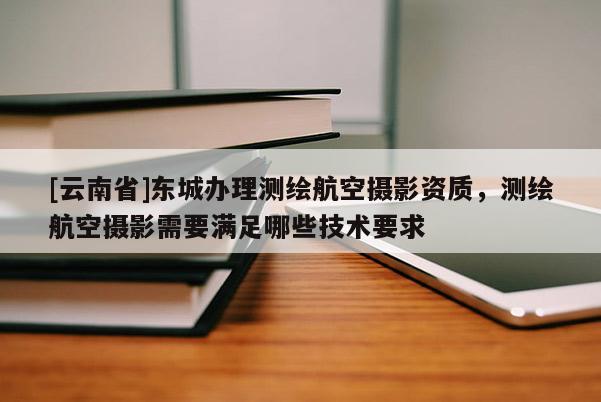 [云南省]东城办理测绘航空摄影资质，测绘航空摄影需要满足哪些技术要求